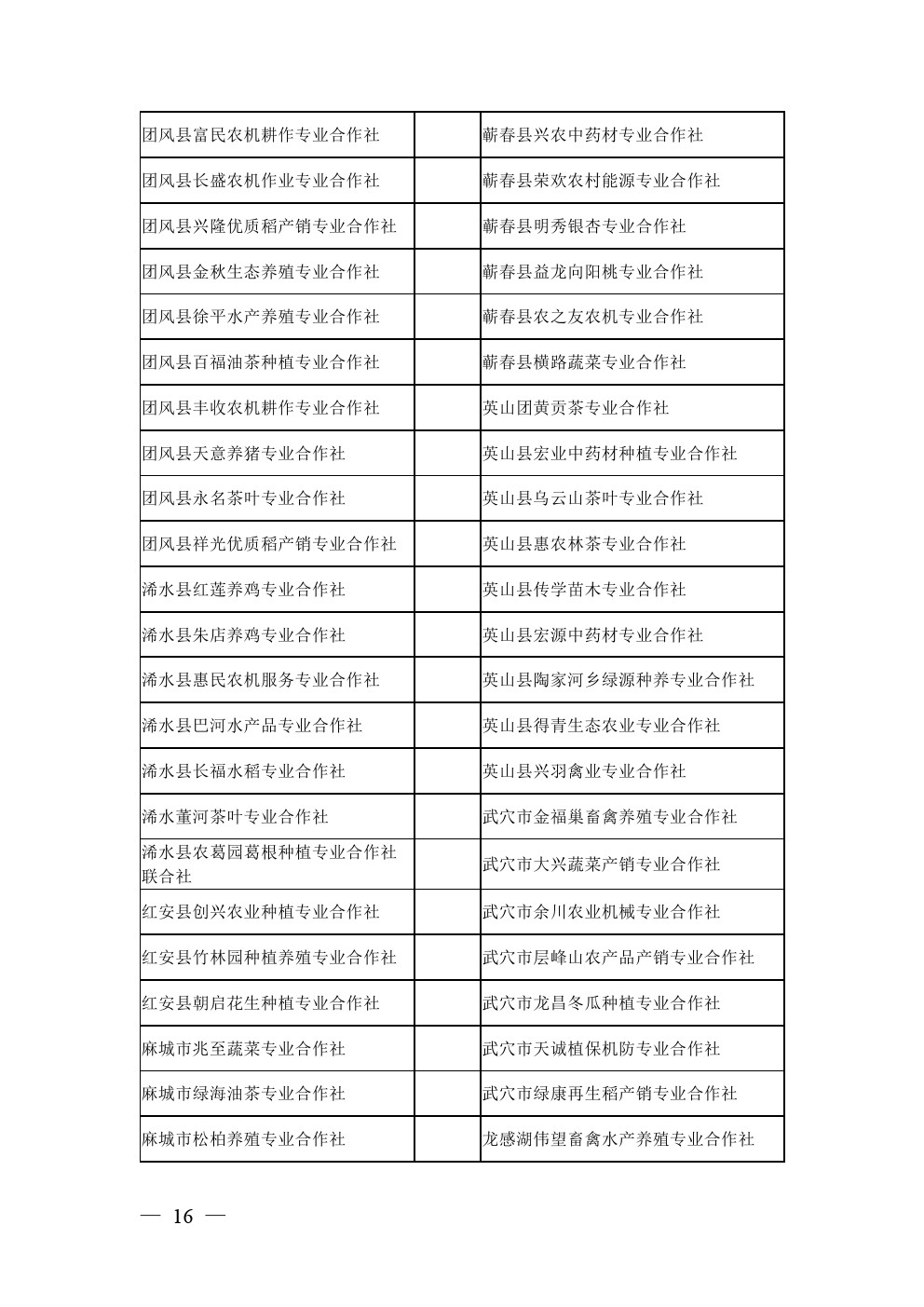 | | | |
|---|---|---|
| 团风县富民农机耕作专业合作社 | | 蕲春县兴农中药材专业合作社 |
| 团风县长盛农机作业专业合作社 | | 蕲春县荣欢农村能源专业合作社 |
| 团风县兴隆优质稻产销专业合作社 | | 蕲春县明秀银杏专业合作社 |
| 团风县金秋生态养殖专业合作社 | | 蕲春县益龙向阳桃专业合作社 |
| 团风县徐平水产养殖专业合作社 | | 蕲春县农之友农机专业合作社 |
| 团风县百福油茶种植专业合作社 | | 蕲春县横路蔬菜专业合作社 |
| 团风县丰收农机耕作专业合作社 | | 英山团黄贡茶专业合作社 |
| 团风县天意养猪专业合作社 | | 英山县宏业中药材种植专业合作社 |
| 团风县永名茶叶专业合作社 | | 英山县乌云山茶叶专业合作社 |
| 团风县祥光优质稻产销专业合作社 | | 英山县惠农林茶专业合作社 |
| 浠水县红莲养鸡专业合作社 | | 英山县传学苗木专业合作社 |
| 浠水县朱店养鸡专业合作社 | | 英山县宏源中药材专业合作社 |
| 浠水县惠民农机服务专业合作社 | | 英山县陶家河乡绿源种养专业合作社 |
| 浠水县巴河水产品专业合作社 | | 英山县得青生态农业专业合作社 |
| 浠水县长福水稻专业合作社 | | 英山县兴羽禽业专业合作社 |
| 浠水董河茶叶专业合作社 | | 武穴市金福巢畜禽养殖专业合作社 |
| 浠水县农葛园葛根种植专业合作社联合社 | | 武穴市大兴蔬菜产销专业合作社 |
| 红安县创兴农业种植专业合作社 | | 武穴市余川农业机械专业合作社 |
| 红安县竹林园种植养殖专业合作社 | | 武穴市层峰山农产品产销专业合作社 |
| 红安县朝启花生种植专业合作社 | | 武穴市龙昌冬瓜种植专业合作社 |
| 麻城市兆至蔬菜专业合作社 | | 武穴市天诚植保机防专业合作社 |
| 麻城市绿海油茶专业合作社 | | 武穴市绿康再生稻产销专业合作社 |
| 麻城市松柏养殖专业合作社 | | 龙感湖伟望畜禽水产养殖专业合作社 |

— 16 —